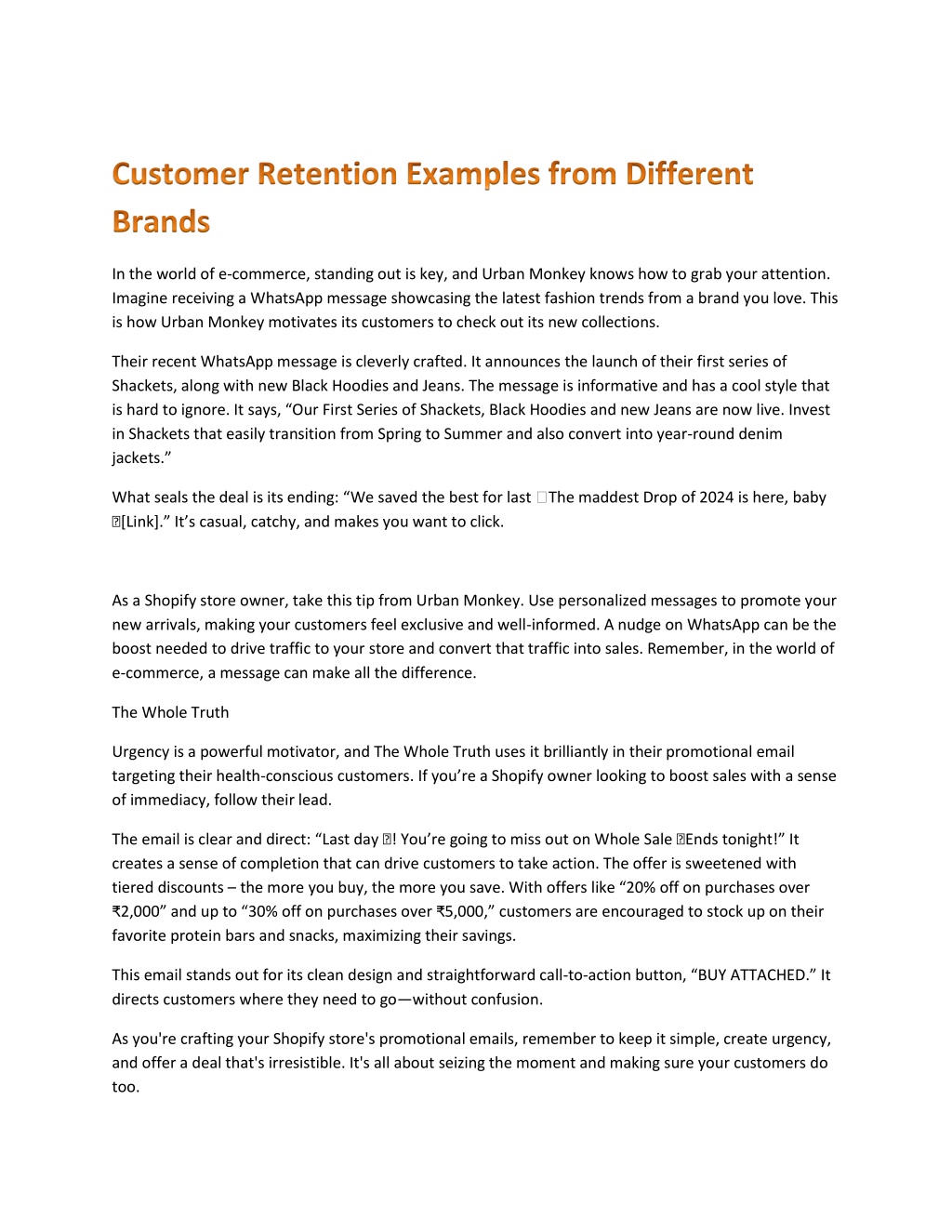 Customer Retention Examples from Different Brands

In the world of e-commerce, standing out is key, and Urban Monkey knows how to grab your attention. Imagine receiving a WhatsApp message showcasing the latest fashion trends from a brand you love. This is how Urban Monkey motivates its customers to check out its new collections.

Their recent WhatsApp message is cleverly crafted. It announces the launch of their first series of Shackets, along with new Black Hoodies and Jeans. The message is informative and has a cool style that is hard to ignore. It says, “Our First Series of Shackets, Black Hoodies and new Jeans are now live. Invest in Shackets that easily transition from Spring to Summer and also convert into year-round denim jackets.”

What seals the deal is its ending: “We saved the best for last The maddest Drop of 2024 is here, baby [Link].” It’s casual, catchy, and makes you want to click.

As a Shopify store owner, take this tip from Urban Monkey. Use personalized messages to promote your new arrivals, making your customers feel exclusive and well-informed. A nudge on WhatsApp can be the boost needed to drive traffic to your store and convert that traffic into sales. Remember, in the world of e-commerce, a message can make all the difference.

The Whole Truth

Urgency is a powerful motivator, and The Whole Truth uses it brilliantly in their promotional email targeting their health-conscious customers. If you’re a Shopify owner looking to boost sales with a sense of immediacy, follow their lead.

The email is clear and direct: “Last day ! You’re going to miss out on Whole Sale Ends tonight!” It creates a sense of completion that can drive customers to take action. The offer is sweetened with tiered discounts – the more you buy, the more you save. With offers like “20% off on purchases over ₹2,000” and up to “30% off on purchases over ₹5,000,” customers are encouraged to stock up on their favorite protein bars and snacks, maximizing their savings.

This email stands out for its clean design and straightforward call-to-action button, “BUY ATTACHED.” It directs customers where they need to go—without confusion.

As you're crafting your Shopify store's promotional emails, remember to keep it simple, create urgency, and offer a deal that's irresistible. It's all about seizing the moment and making sure your customers do too.